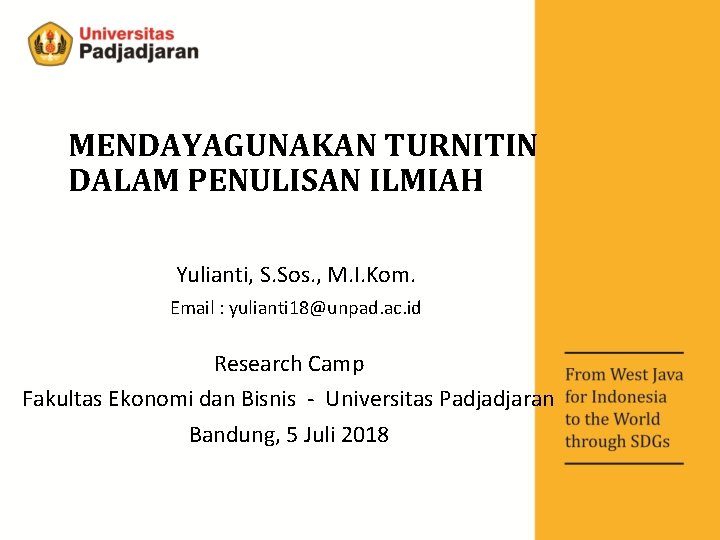 Universitas Padjadjaran

MENDAYAGUNAKAN TURNITIN DALAM PENULISAN ILMIAH

Yulianti, S.Sos., M.I.Kom.

Email : yulianti18@unpad.ac.id

Research Camp

Fakultas Ekonomi dan Bisnis - Universitas Padjadjaran

Bandung, 5 Juli 2018

From West Java for Indonesia to the World through SDGs